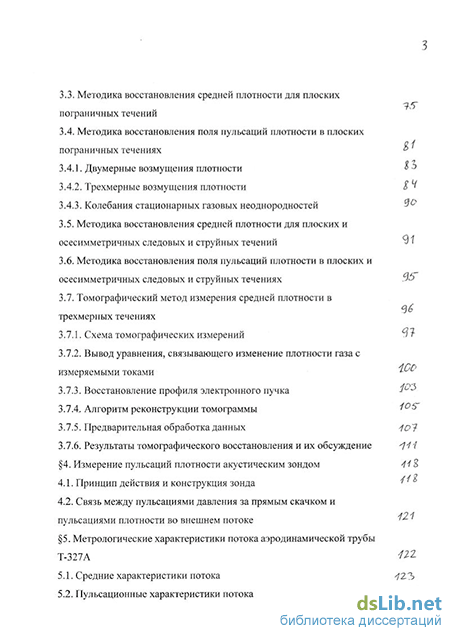 3

3.3. Методика восстановления средней плотности для плоских пограничных течений 75

3.4. Методика восстановления поля пульсаций плотности в плоских пограничных течениях 81

3.4.1. Двумерные возмущения плотности 83

3.4.2. Трехмерные возмущения плотности 84

3.4.3. Колебания стационарных газовых неоднородностей 90

3.5. Методика восстановления средней плотности для плоских и осесимметричных следовых и струйных течений 91

3.6. Методика восстановления поля пульсаций плотности в плоских и осесимметричных следовых и струйных течениях 95

3.7. Томографический метод измерения средней плотности в трехмерных течениях 96

3.7.1. Схема томографических измерений 97

3.7.2. Вывод уравнения, связывающего изменение плотности газа с измеряемыми токами 100

3.7.3. Восстановление профиля электронного пучка 103

3.7.4. Алгоритм реконструкции томограммы 105

3.7.5. Предварительная обработка данных 107

3.7.6. Результаты томографического восстановления и их обсуждение 111

§4. Измерение пульсаций плотности акустическим зондом 118

4.1. Принцип действия и конструкция зонда 118

4.2. Связь между пульсациями давления за прямым скачком и пульсациями плотности во внешнем потоке 121

§5. Метрологические характеристики потока аэродинамической трубы Т-327А 122

5.1. Средние характеристики потока 123

5.2. Пульсационные характеристики потока

dsLib.net
библиотека диссертаций